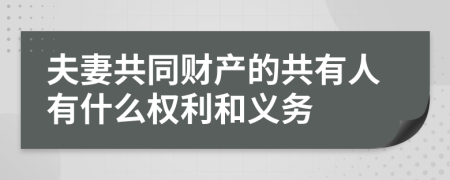 夫妻共同财产的共有人有什么权利和义务